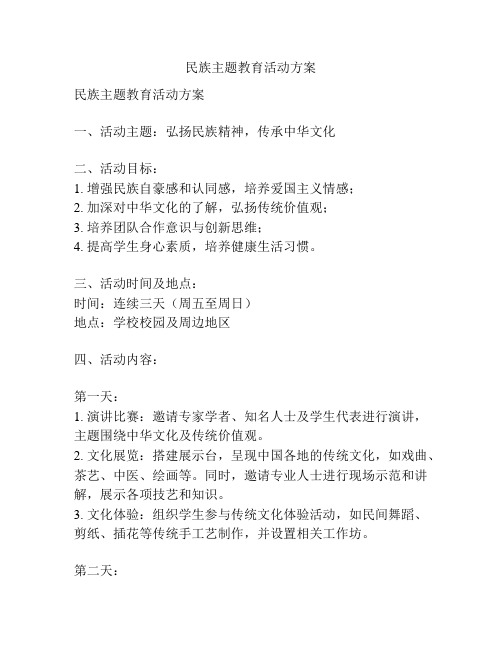 民族主题教育活动方案

民族主题教育活动方案

一、活动主题：弘扬民族精神，传承中华文化

二、活动目标：
1. 增强民族自豪感和认同感，培养爱国主义情感；
2. 加深对中华文化的了解，弘扬传统价值观；
3. 培养团队合作意识与创新思维；
4. 提高学生身心素质，培养健康生活习惯。

三、活动时间及地点：
时间：连续三天（周五至周日）
地点：学校校园及周边地区

四、活动内容：

第一天：
1. 演讲比赛：邀请专家学者、知名人士及学生代表进行演讲，主题围绕中华文化及传统价值观。
2. 文化展览：搭建展示台，呈现中国各地的传统文化，如戏曲、茶艺、中医、绘画等。同时，邀请专业人士进行现场示范和讲解，展示各项技艺和知识。
3. 文化体验：组织学生参与传统文化体验活动，如民间舞蹈、剪纸、插花等传统手工艺制作，并设置相关工作坊。

第二天：